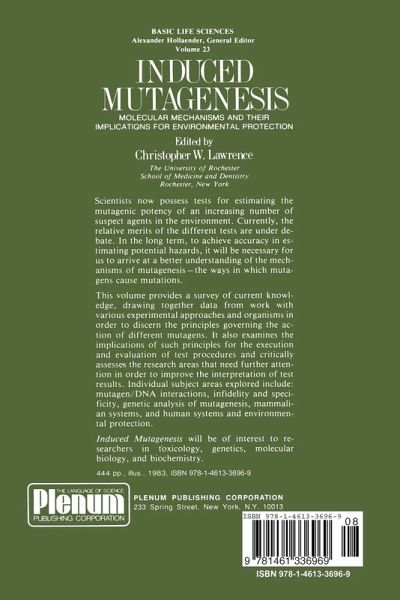 BASIC LIFE SCIENCES
Alexander Hollaender, General Editor
Volume 23

INDUCED MUTAGENESIS

MOLECULAR MECHANISMS AND THEIR IMPLICATIONS FOR ENVIRONMENTAL PROTECTION

Edited by
Christopher W. Lawrence

The University of Rochester
School of Medicine and Dentistry
Rochester, New York

Scientists now possess tests for estimating the mutagenic potency of an increasing number of suspect agents in the environment. Currently, the relative merits of the different tests are under debate. In the long term, to achieve accuracy in estimating potential hazards, it will be necessary for us to arrive at a better understanding of the mechanisms of mutagenesis—the ways in which mutagens cause mutations.

This volume provides a survey of current knowledge, drawing together data from work with various experimental approaches and organisms in order to discern the principles governing the action of different mutagens. It also examines the implications of such principles for the execution and evaluation of test procedures and critically assesses the research areas that need further attention in order to improve the interpretation of test results. Individual subject areas explored include: mutagen/DNA interactions, infidelity and specificity, genetic analysis of mutagenesis, mammalian systems, and human systems and environmental protection.

Induced Mutagenesis will be of interest to researchers in toxicology, genetics, molecular biology, and biochemistry.

444 pp., illus., 1983, ISBN 978-1-4613-3696-9

THE LANGUAGE OF SCIENCE
Plenum
PUBLISHING CORPORATION

PLENUM PUBLISHING CORPORATION
233 Spring Street, New York, N.Y. 10013

ISBN 978-1-4613-3696-9
08
9 781461 336969
ISBN 978-1-4613-3696-9